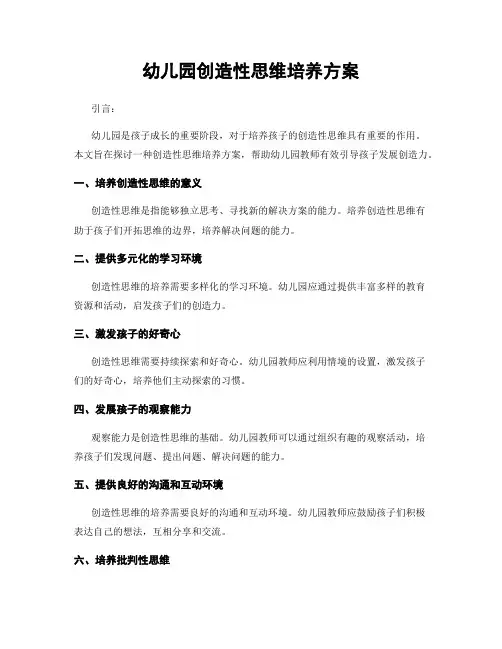 幼儿园创造性思维培养方案

引言：

幼儿园是孩子成长的重要阶段，对于培养孩子的创造性思维具有重要的作用。本文旨在探讨一种创造性思维培养方案，帮助幼儿园教师有效引导孩子发展创造力。

一、培养创造性思维的意义

创造性思维是指能够独立思考、寻找新的解决方案的能力。培养创造性思维有助于孩子们开拓思维的边界，培养解决问题的能力。

二、提供多元化的学习环境

创造性思维的培养需要多样化的学习环境。幼儿园应通过提供丰富多样的教育资源和活动，启发孩子们的创造力。

三、激发孩子的好奇心

创造性思维需要持续探索和好奇心。幼儿园教师应利用情境的设置，激发孩子们的好奇心，培养他们主动探索的习惯。

四、发展孩子的观察能力

观察能力是创造性思维的基础。幼儿园教师可以通过组织有趣的观察活动，培养孩子们发现问题、提出问题、解决问题的能力。

五、提供良好的沟通和互动环境

创造性思维的培养需要良好的沟通和互动环境。幼儿园教师应鼓励孩子们积极表达自己的想法，互相分享和交流。

六、培养批判性思维